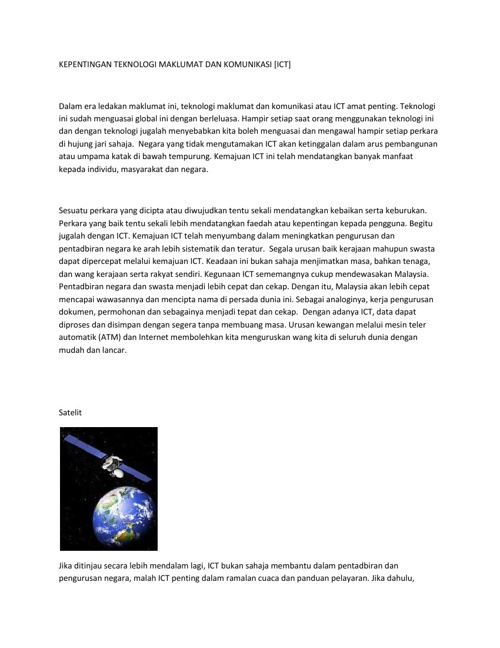 KEPENTINGAN TEKNOLOGI MAKLUMAT DAN KOMUNIKASI [ICT]

Dalam era ledakan maklumat ini, teknologi maklumat dan komunikasi atau ICT amat penting. Teknologi ini sudah menguasai global ini dengan berleluasa. Hampir setiap saat orang menggunakan teknologi ini dan dengan teknologi jugalah menyebabkan kita boleh menguasai dan mengawal hampir setiap perkara di hujung jari sahaja. Negara yang tidak mengutamakan ICT akan ketinggalan dalam arus pembangunan atau umpama katak di bawah tempurung. Kemajuan ICT ini telah mendatangkan banyak manfaat kepada individu, masyarakat dan negara.

Sesuatu perkara yang dicipta atau diwujudkan tentu sekali mendatangkan kebaikan serta keburukan. Perkara yang baik tentu sekali lebih mendatangkan faedah atau kepentingan kepada pengguna. Begitu jugalah dengan ICT. Kemajuan ICT telah menyumbang dalam meningkatkan pengurusan dan pentadbiran negara ke arah lebih sistematik dan teratur. Segala urusan baik kerajaan mahupun swasta dapat dipercepat melalui kemajuan ICT. Keadaan ini bukan sahaja menjimatkan masa, bahkan tenaga, dan wang kerajaan serta rakyat sendiri. Kegunaan ICT sememangnya cukup mendewasakan Malaysia. Pentadbiran negara dan swasta menjadi lebih cepat dan cekap. Dengan itu, Malaysia akan lebih cepat mencapai wawasannya dan mencipta nama di persada dunia ini. Sebagai analoginya, kerja pengurusan dokumen, permohonan dan sebagainya menjadi tepat dan cekap. Dengan adanya ICT, data dapat diproses dan disimpan dengan segera tanpa membuang masa. Urusan kewangan melalui mesin teler automatik (ATM) dan Internet membolehkan kita menguruskan wang kita di seluruh dunia dengan mudah dan lancar.

Satelit

Jika ditinjau secara lebih mendalam lagi, ICT bukan sahaja membantu dalam pentadbiran dan pengurusan negara, malah ICT penting dalam ramalan cuaca dan panduan pelayaran. Jika dahulu,